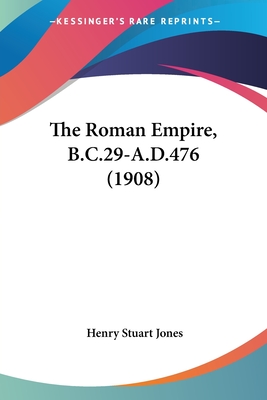 —KESSINGER'S RARE REPRINTS—

The Roman Empire, B.C.29-A.D.476 (1908)

Henry Stuart Jones